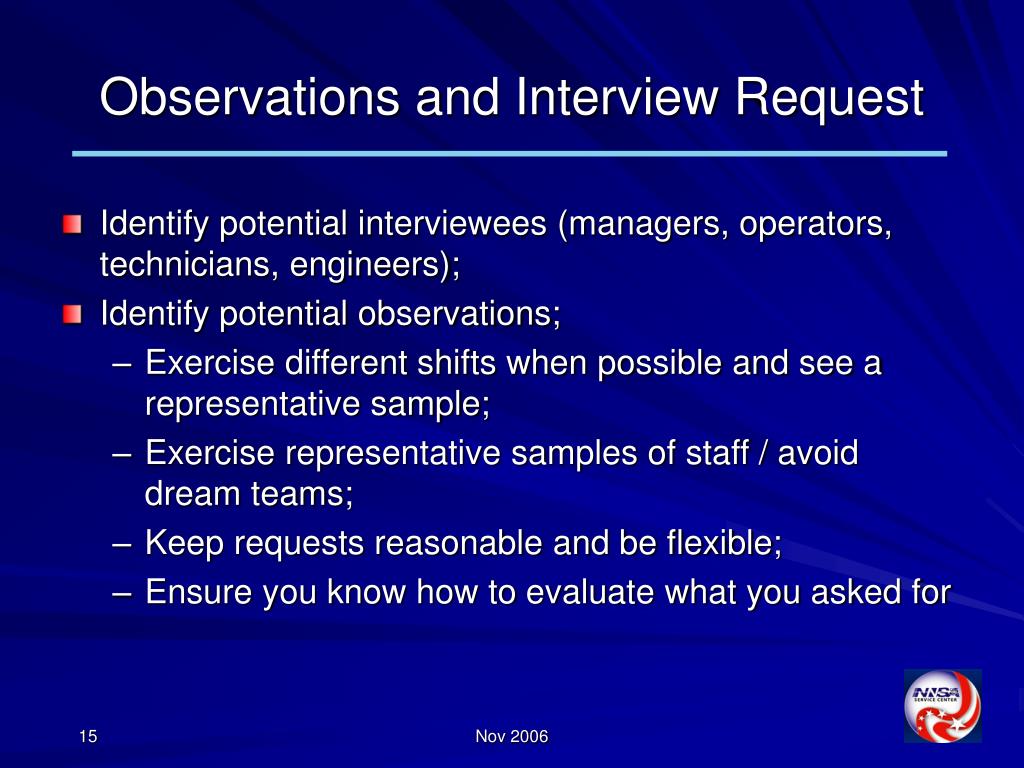 Observations and Interview Request

Identify potential interviewees (managers, operators, technicians, engineers);

Identify potential observations;

– Exercise different shifts when possible and see a representative sample;

– Exercise representative samples of staff / avoid dream teams;

– Keep requests reasonable and be flexible;

– Ensure you know how to evaluate what you asked for

15

Nov 2006

NNSA SERVICE CENTER